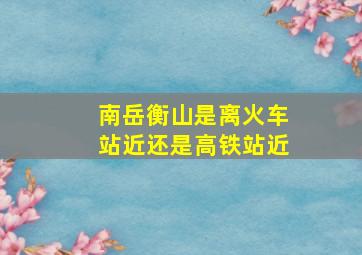 南岳衡山是离火车站近还是高铁站近